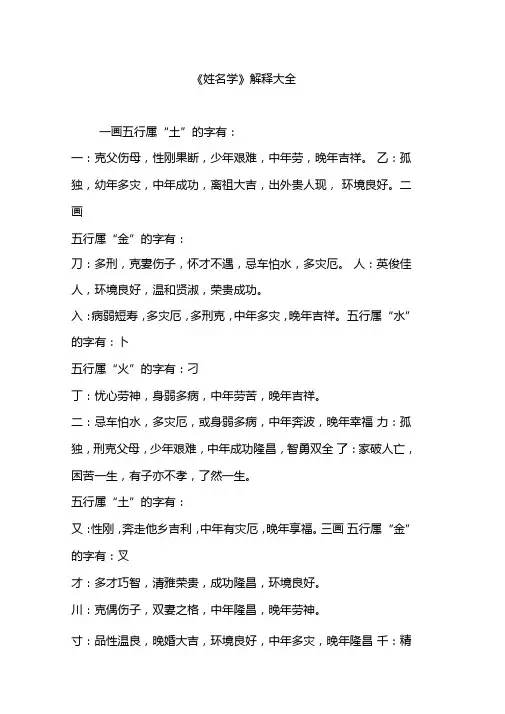 《姓名学》解释大全

一画五行属“土”的字有：

一：克父伤母，性刚果断，少年艰难，中年劳，晚年吉祥。 乙：孤独，幼年多灾，中年成功，离祖大吉，出外贵人现， 环境良好。二画

五行属“金”的字有：

刀：多刑，克妻伤子，怀才不遇，忌车怕水，多灾厄。 人：英俊佳人，环境良好，温和贤淑，荣贵成功。

入：病弱短寿，多灾厄，多刑克，中年多灾，晚年吉祥。五行属“水”的字有：卜

五行属“火”的字有：刁

丁：忧心劳神，身弱多病，中年劳苦，晚年吉祥。

二：忌车怕水，多灾厄，或身弱多病，中年奔波，晚年幸福 力：孤独，刑克父母，少年艰难，中年成功隆昌，智勇双全 了：家破人亡，困苦一生，有子亦不孝，了然一生。

五行属“土”的字有：

又：性刚，奔走他乡吉利，中年有灾厄，晚年享福。三画 五行属“金”的字有：叉

才：多才巧智，清雅荣贵，成功隆昌，环境良好。

川：克偶伤子，双妻之格，中年隆昌，晚年劳神。

寸：品性温良，晚婚大吉，环境良好，中年多灾，晚年隆昌 千：精